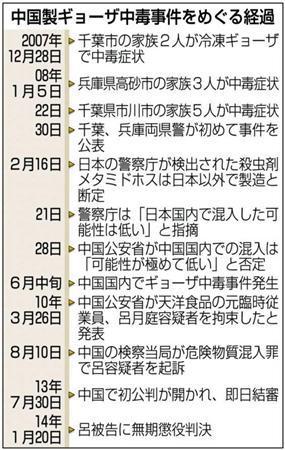 中国製ギョーザ中毒事件をめぐる経過

| | |
|---|---|
| 2007年12月28日 | 千葉市の家族２人が冷凍ギョーザで中毒症状 |
| 08年1月5日 | 兵庫県高砂市の家族３人が中毒症状 |
| 22日 | 千葉県市川市の家族５人が中毒症状 |
| 30日 | 千葉、兵庫両県警が初めて事件を公表 |
| 2月16日 | 日本の警察庁が検出された殺虫剤メタミドホスは日本以外で製造と断定 |
| 21日 | 警察庁は「日本国内で混入した可能性は低い」と指摘 |
| 28日 | 中国公安省が中国国内での混入は「可能性が極めて低い」と否定 |
| 6月中旬 | 中国国内でギョーザ中毒事件発生 |
| 10年3月26日 | 中国公安省が天洋食品の元臨時従業員、呂月庭容疑者を拘束したと発表 |
| 8月10日 | 中国の検察当局が危険物質混入罪で呂容疑者を起訴 |
| 13年7月30日 | 中国で初公判が開かれ、即日結審 |
| 14年1月20日 | 呂被告に無期懲役判決 |